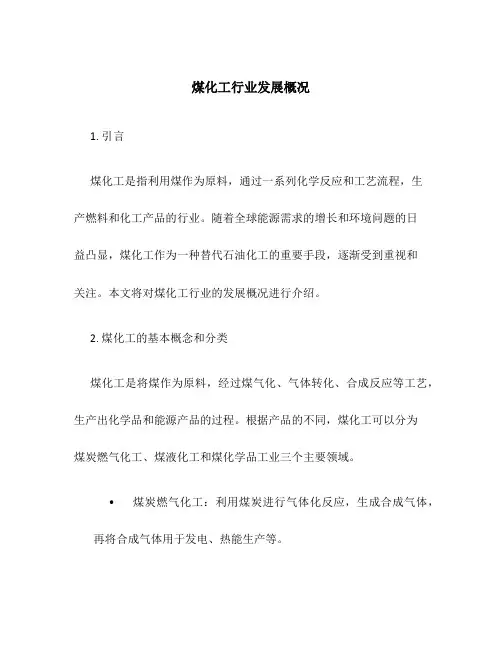 煤化工行业发展概况

1. 引言

煤化工是指利用煤作为原料，通过一系列化学反应和工艺流程，生产燃料和化工产品的行业。随着全球能源需求的增长和环境问题的日益凸显，煤化工作为一种替代石油化工的重要手段，逐渐受到重视和关注。本文将对煤化工行业的发展概况进行介绍。

2. 煤化工的基本概念和分类

煤化工是将煤作为原料，经过煤气化、气体转化、合成反应等工艺，生产出化学品和能源产品的过程。根据产品的不同，煤化工可以分为煤炭燃气化工、煤液化工和煤化学品工业三个主要领域。

• 煤炭燃气化工：利用煤炭进行气体化反应，生成合成气体，再将合成气体用于发电、热能生产等。